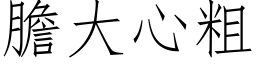 膽大心粗